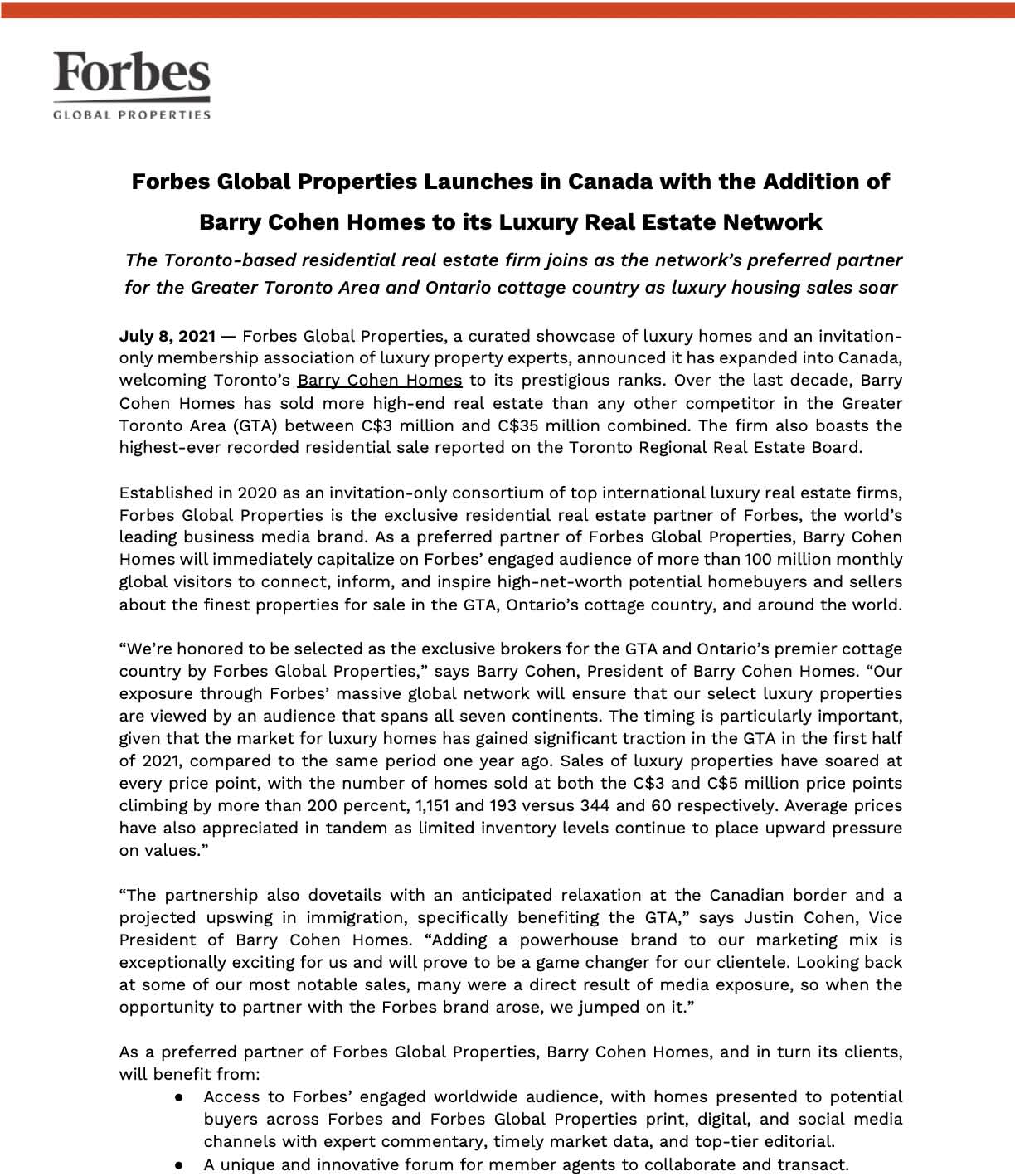 Forbes
GLOBAL PROPERTIES

Forbes Global Properties Launches in Canada with the Addition of Barry Cohen Homes to its Luxury Real Estate Network

The Toronto-based residential real estate firm joins as the network's preferred partner for the Greater Toronto Area and Ontario cottage country as luxury housing sales soar

July 8, 2021 — Forbes Global Properties, a curated showcase of luxury homes and an invitation-only membership association of luxury property experts, announced it has expanded into Canada, welcoming Toronto's Barry Cohen Homes to its prestigious ranks. Over the last decade, Barry Cohen Homes has sold more high-end real estate than any other competitor in the Greater Toronto Area (GTA) between C$3 million and C$35 million combined. The firm also boasts the highest-ever recorded residential sale reported on the Toronto Regional Real Estate Board.

Established in 2020 as an invitation-only consortium of top international luxury real estate firms, Forbes Global Properties is the exclusive residential real estate partner of Forbes, the world's leading business media brand. As a preferred partner of Forbes Global Properties, Barry Cohen Homes will immediately capitalize on Forbes' engaged audience of more than 100 million monthly global visitors to connect, inform, and inspire high-net-worth potential homebuyers and sellers about the finest properties for sale in the GTA, Ontario's cottage country, and around the world.

"We're honored to be selected as the exclusive brokers for the GTA and Ontario's premier cottage country by Forbes Global Properties," says Barry Cohen, President of Barry Cohen Homes. "Our exposure through Forbes' massive global network will ensure that our select luxury properties are viewed by an audience that spans all seven continents. The timing is particularly important, given that the market for luxury homes has gained significant traction in the GTA in the first half of 2021, compared to the same period one year ago. Sales of luxury properties have soared at every price point, with the number of homes sold at both the C$3 and C$5 million price points climbing by more than 200 percent, 1,151 and 193 versus 344 and 60 respectively. Average prices have also appreciated in tandem as limited inventory levels continue to place upward pressure on values."

"The partnership also dovetails with an anticipated relaxation at the Canadian border and a projected upswing in immigration, specifically benefiting the GTA," says Justin Cohen, Vice President of Barry Cohen Homes. "Adding a powerhouse brand to our marketing mix is exceptionally exciting for us and will prove to be a game changer for our clientele. Looking back at some of our most notable sales, many were a direct result of media exposure, so when the opportunity to partner with the Forbes brand arose, we jumped on it."

As a preferred partner of Forbes Global Properties, Barry Cohen Homes, and in turn its clients, will benefit from:
● Access to Forbes' engaged worldwide audience, with homes presented to potential buyers across Forbes and Forbes Global Properties print, digital, and social media channels with expert commentary, timely market data, and top-tier editorial.
● A unique and innovative forum for member agents to collaborate and transact.